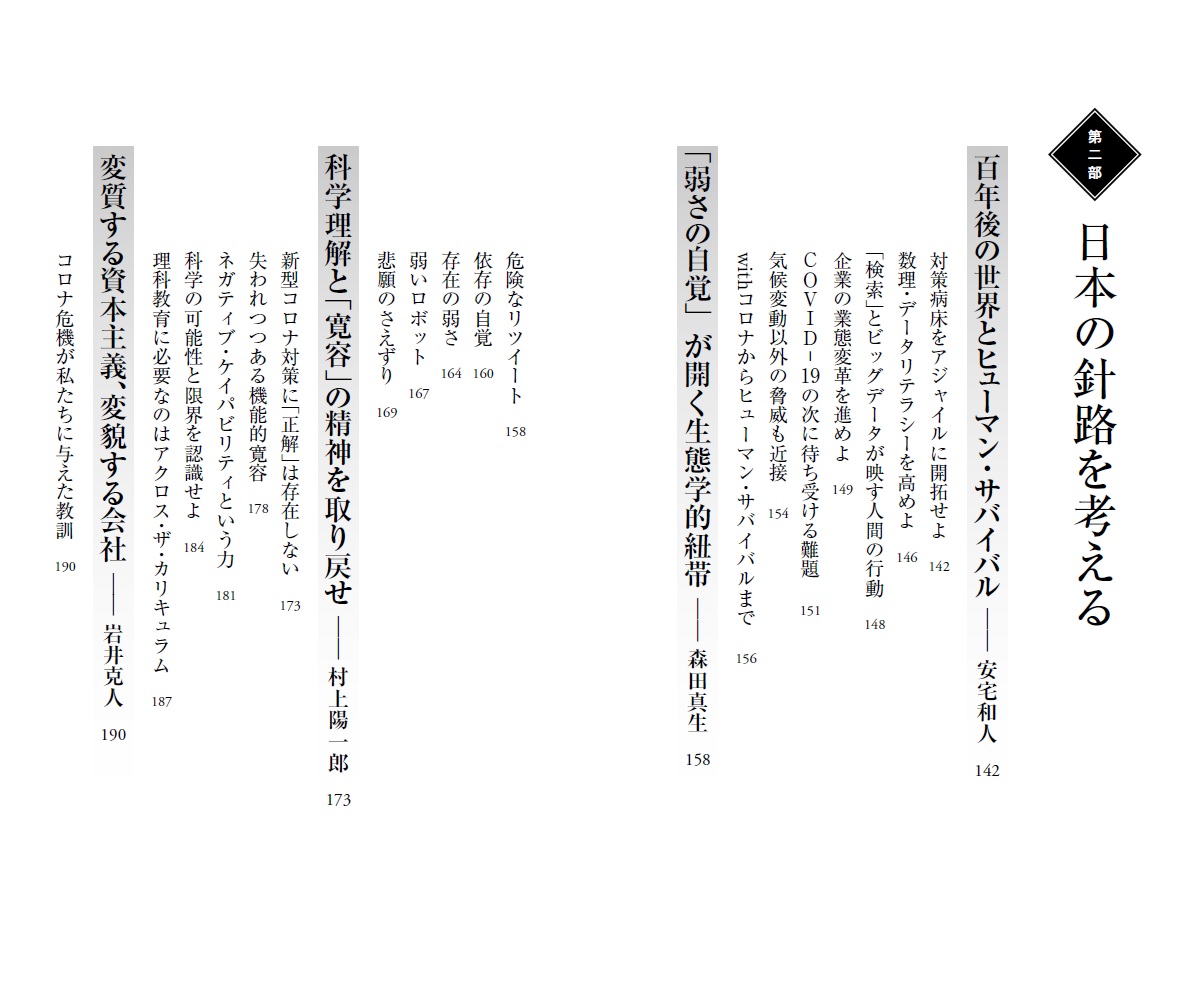 第二部

日本の針路を考える

百年後の世界とヒューマン・サバイバル ―― 安宅和人 142

対策病床をアジャイルに開拓せよ 142
数理・データリテラシーを高めよ 146
「検索」とビッグデータが映す人間の行動 148
企業の業態変革を進めよ 149
COVID-19の次に待ち受ける難題 151
気候変動以外の脅威も近接 154
withコロナからヒューマン・サバイバルまで 156

「弱さの自覚」が開く生態学的紐帯 ―― 森田真生 158

危険なリツイート 158
依存の自覚 160
存在の弱さ 164
弱いロボット 167
悲願のさえずり 169

科学理解と「寛容」の精神を取り戻せ ―― 村上陽一郎 173

新型コロナ対策に「正解」は存在しない 173
失われつつある機能的寛容 178
ネガティブ・ケイパビリティという力 181
科学の可能性と限界を認識せよ 184
理科教育に必要なのはアクロス・ザ・カリキュラム 187

変質する資本主義、変貌する会社 ―― 岩井克人 190

コロナ危機が私たちに与えた教訓 190